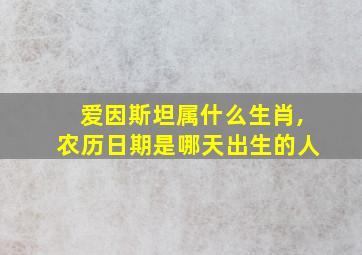 爱因斯坦属什么生肖，
农历日期是哪天出生的人